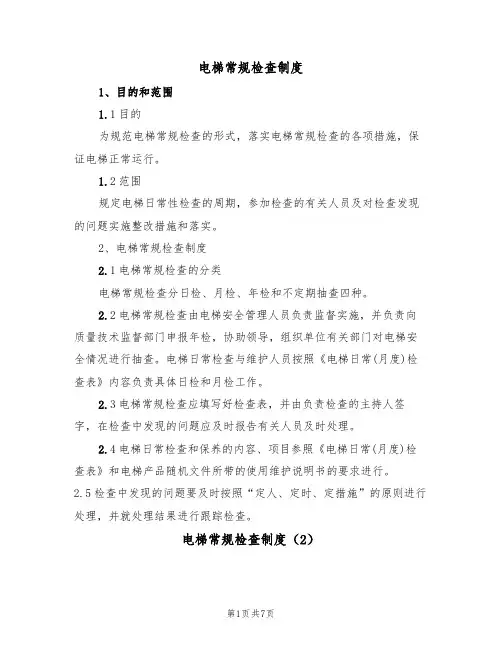 电梯常规检查制度

1、目的和范围

1.1目的

为规范电梯常规检查的形式，落实电梯常规检查的各项措施，保证电梯正常运行。

1.2范围

规定电梯日常性检查的周期，参加检查的有关人员及对检查发现的问题实施整改措施和落实。

2、电梯常规检查制度

2.1电梯常规检查的分类

电梯常规检查分日检、月检、年检和不定期抽查四种。

2.2电梯常规检查由电梯安全管理人员负责监督实施，并负责向质量技术监督部门申报年检，协助领导，组织单位有关部门对电梯安全情况进行抽查。电梯日常检查与维护人员按照《电梯日常(月度)检查表》内容负责具体日检和月检工作。

2.3电梯常规检查应填写好检查表，并由负责检查的主持人签字，在检查中发现的问题应及时报告有关人员及时处理。

2.4电梯日常检查和保养的内容、项目参照《电梯日常(月度)检查表》和电梯产品随机文件所带的使用维护说明书的要求进行。

2.5检查中发现的问题要及时按照“定人、定时、定措施”的原则进行处理，并就处理结果进行跟踪检查。

电梯常规检查制度（2）

第1页共7页